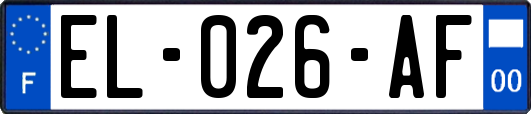 F
EL-026-AF
00